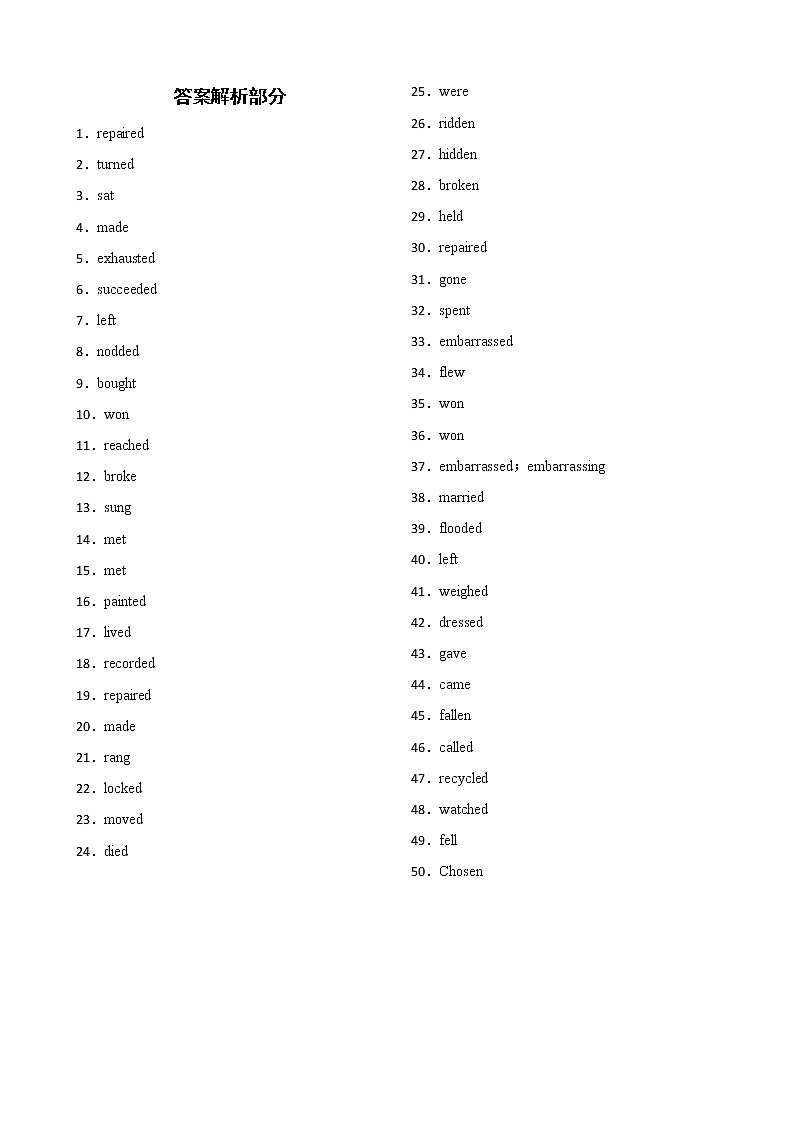 答案解析部分

1. repaired

2. turned

3. sat

4. made

5. exhausted

6. succeeded

7. left

8. nodded

9. bought

10. won

11. reached

12. broke

13. sung

14. met

15. met

16. painted

17. lived

18. recorded

19. repaired

20. made

21. rang

22. locked

23. moved

24. died

25. were

26. ridden

27. hidden

28. broken

29. held

30. repaired

31. gone

32. spent

33. embarrassed

34. flew

35. won

36. won

37. embarrassed；embarrassing

38. married

39. flooded

40. left

41. weighed

42. dressed

43. gave

44. came

45. fallen

46. called

47. recycled

48. watched

49. fell

50. Chosen